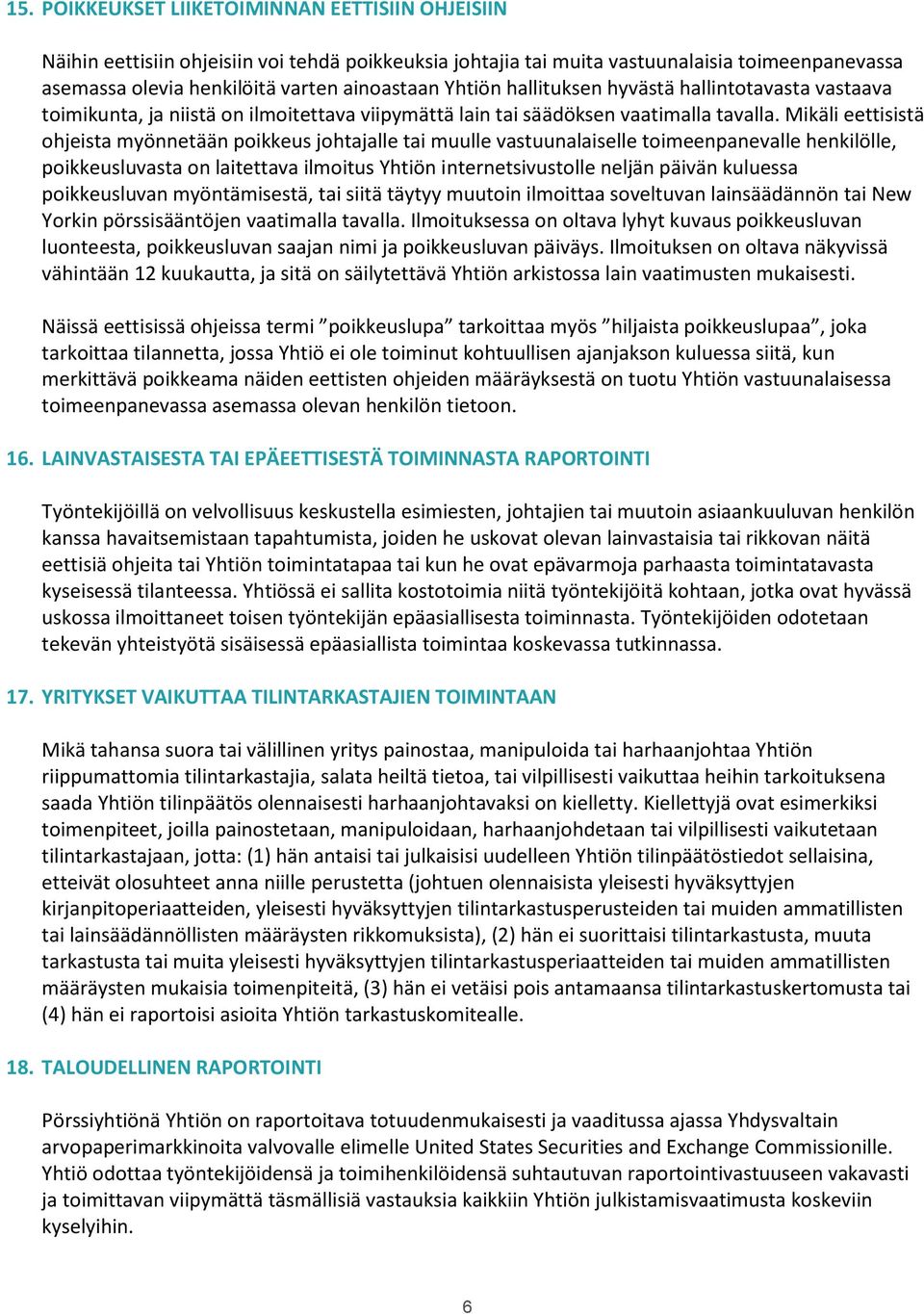 15. POIKKEUKSET LIIKETOIMINNAN EETTISIIN OHJEISIIN

Näihin eettisiin ohjeisiin voi tehdä poikkeuksia johtajia tai muita vastuunalaisia toimeenpanevassa asemassa olevia henkilöitä varten ainoastaan Yhtiön hallituksen hyvästä hallintotavasta vastaava toimikunta, ja niistä on ilmoitettava viipymättä lain tai säädöksen vaatimalla tavalla. Mikäli eettisistä ohjeista myönnetään poikkeus johtajalle tai muulle vastuunalaiselle toimeenpanevalle henkilölle, poikkeusluvasta on laitettava ilmoitus Yhtiön internetsivustolle neljän päivän kuluessa poikkeusluvan myöntämisestä, tai siitä täytyy muutoin ilmoittaa soveltuvan lainsäädännön tai New Yorkin pörssisääntöjen vaatimalla tavalla. Ilmoituksessa on oltava lyhyt kuvaus poikkeusluvan luonteesta, poikkeusluvan saajan nimi ja poikkeusluvan päiväys. Ilmoituksen on oltava näkyvissä vähintään 12 kuukautta, ja sitä on säilytettävä Yhtiön arkistossa lain vaatimusten mukaisesti.

Näissä eettisissä ohjeissa termi ”poikkeuslupa” tarkoittaa myös ”hiljaista poikkeuslupaa”, joka tarkoittaa tilannetta, jossa Yhtiö ei ole toiminut kohtuullisen ajanjakson kuluessa siitä, kun merkittävä poikkeama näiden eettisten ohjeiden määräyksestä on tuotu Yhtiön vastuunalaisessa toimeenpanevassa asemassa olevan henkilön tietoon.

16. LAINVASTAISESTA TAI EPÄEETTISESTÄ TOIMINNASTA RAPORTOINTI

Työntekijöillä on velvollisuus keskustella esimiesten, johtajien tai muutoin asiaankuuluvan henkilön kanssa havaitsemistaan tapahtumista, joiden he uskovat olevan lainvastaisia tai rikkovan näitä eettisiä ohjeita tai Yhtiön toimintatapaa tai kun he ovat epävarmoja parhaasta toimintatavasta kyseisessä tilanteessa. Yhtiössä ei sallita kostotoimia niitä työntekijöitä kohtaan, jotka ovat hyvässä uskossa ilmoittaneet toisen työntekijän epäasiallisesta toiminnasta. Työntekijöiden odotetaan tekevän yhteistyötä sisäisessä epäasiallista toimintaa koskevassa tutkinnassa.

17. YRITYKSET VAIKUTTAA TILINTARKASTAJIEN TOIMINTAAN

Mikä tahansa suora tai välillinen yritys painostaa, manipuloida tai harhaanjohtaa Yhtiön riippumattomia tilintarkastajia, salata heiltä tietoa, tai vilpillisesti vaikuttaa heihin tarkoituksena saada Yhtiön tilinpäätös olennaisesti harhaanjohtavaksi on kielletty. Kiellettyjä ovat esimerkiksi toimenpiteet, joilla painostetaan, manipuloidaan, harhaanjohdetaan tai vilpillisesti vaikutetaan tilintarkastajaan, jotta: (1) hän antaisi tai julkaisisi uudelleen Yhtiön tilinpäätöstiedot sellaisina, etteivät olosuhteet anna niille perustetta (johtuen olennaisista yleisesti hyväksyttyjen kirjanpitoperiaatteiden, yleisesti hyväksyttyjen tilintarkastusperusteiden tai muiden ammatillisten tai lainsäädännöllisten määräysten rikkomuksista), (2) hän ei suorittaisi tilintarkastusta, muuta tarkastusta tai muita yleisesti hyväksyttyjen tilintarkastusperiaatteiden tai muiden ammatillisten määräysten mukaisia toimenpiteitä, (3) hän ei vetäisi pois antamaansa tilintarkastuskertomusta tai (4) hän ei raportoisi asioita Yhtiön tarkastuskomitealle.

18. TALOUDELLINEN RAPORTOINTI

Pörssiyhtiönä Yhtiön on raportoitava totuudenmukaisesti ja vaaditussa ajassa Yhdysvaltain arvopaperimarkkinoita valvovalle elimelle United States Securities and Exchange Commissionille. Yhtiö odottaa työntekijöidensä ja toimihenkilöidensä suhtautuvan raportointivastuuseen vakavasti ja toimittavan viipymättä täsmällisiä vastauksia kaikkiin Yhtiön julkistamisvaatimusta koskeviin kyselyihin.

6